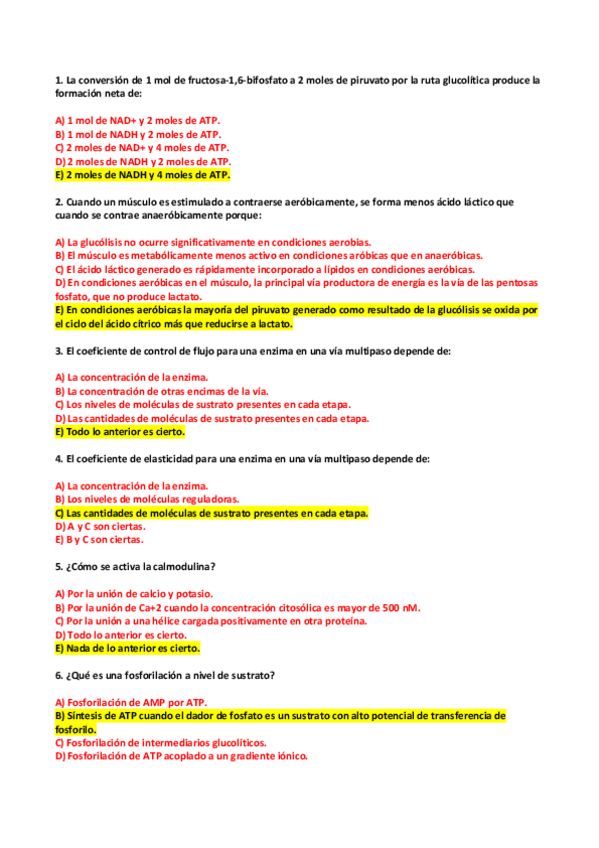 1. La conversión de 1 mol de fructosa-1,6-bifosfato a 2 moles de piruvato por la ruta glucolítica produce la formación neta de:

A) 1 mol de NAD+ y 2 moles de ATP.
B) 1 mol de NADH y 2 moles de ATP.
C) 2 moles de NAD+ y 4 moles de ATP.
D) 2 moles de NADH y 2 moles de ATP.
E) 2 moles de NADH y 4 moles de ATP.

2. Cuando un músculo es estimulado a contraerse aeróbicamente, se forma menos ácido láctico que cuando se contrae anaeróbicamente porque:

A) La glucólisis no ocurre significativamente en condiciones aerobias.
B) El músculo es metabólicamente menos activo en condiciones aróbicas que en anaeróbicas.
C) El ácido láctico generado es rápidamente incorporado a lípidos en condiciones aeróbicas.
D) En condiciones aeróbicas en el músculo, la principal vía productora de energía es la vía de las pentosas fosfato, que no produce lactato.
E) En condiciones aeróbicas la mayoría del piruvato generado como resultado de la glucólisis se oxida por el ciclo del ácido cítrico más que reducirse a lactato.

3. El coeficiente de control de flujo para una enzima en una vía multipaso depende de:

A) La concentración de la enzima.
B) La concentración de otras encimas de la vía.
C) Los niveles de moléculas de sustrato presentes en cada etapa.
D) Las cantidades de moléculas de sustrato presentes en cada etapa.
E) Todo lo anterior es cierto.

4. El coeficiente de elasticidad para una enzima en una vía multipaso depende de:

A) La concentración de la enzima.
B) Los niveles de moléculas reguladoras.
C) Las cantidades de moléculas de sustrato presentes en cada etapa.
D) A y C son ciertas.
E) B y C son ciertas.

5. ¿Cómo se activa la calmodulina?

A) Por la unión de calcio y potasio.
B) Por la unión de Ca+2 cuando la concentración citosólica es mayor de 500 nM.
C) Por la unión a una hélice cargada positivamente en otra proteína.
D) Todo lo anterior es cierto.
E) Nada de lo anterior es cierto.

6. ¿Qué es una fosforilación a nivel de sustrato?

A) Fosforilación de AMP por ATP.
B) Síntesis de ATP cuando el dador de fosfato es un sustrato con alto potencial de transferencia de fosforilo.
C) Fosforilación de intermediarios glucolíticos.
D) Fosforilación de ATP acoplado a un gradiente iónico.